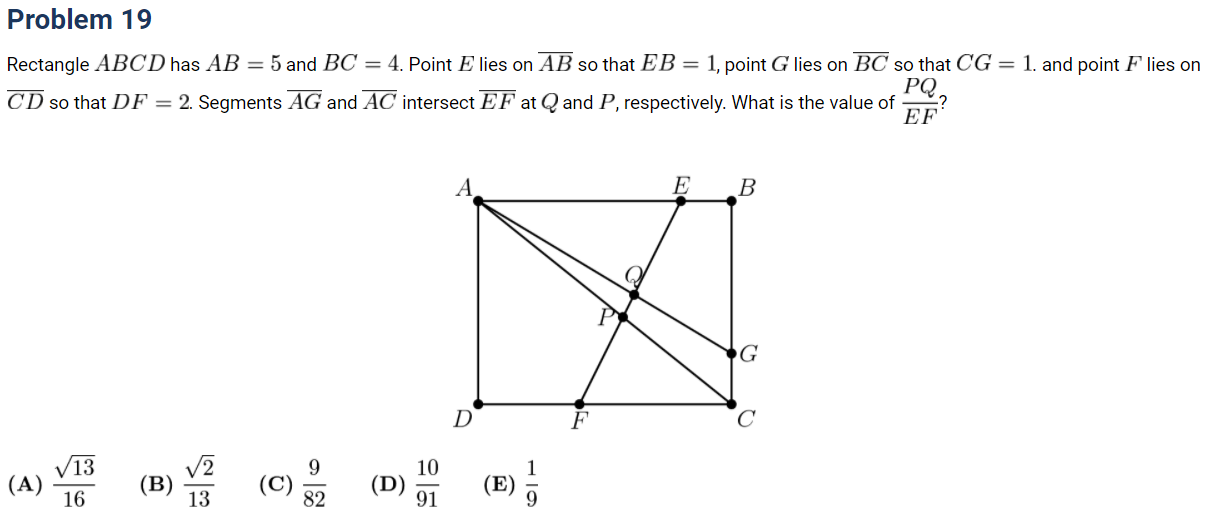 Problem 19

Rectangle $ABCD$ has $AB = 5$ and $BC = 4$. Point $E$ lies on $\overline{AB}$ so that $EB = 1$, point $G$ lies on $\overline{BC}$ so that $CG = 1$. and point $F$ lies on $\overline{CD}$ so that $DF = 2$. Segments $\overline{AG}$ and $\overline{AC}$ intersect $\overline{EF}$ at $Q$ and $P$, respectively. What is the value of $\frac{PQ}{EF}$?

A E B Q P G D F C

(A) $\frac{\sqrt{13}}{16}$ (B) $\frac{\sqrt{2}}{13}$ (C) $\frac{9}{82}$ (D) $\frac{10}{91}$ (E) $\frac{1}{9}$